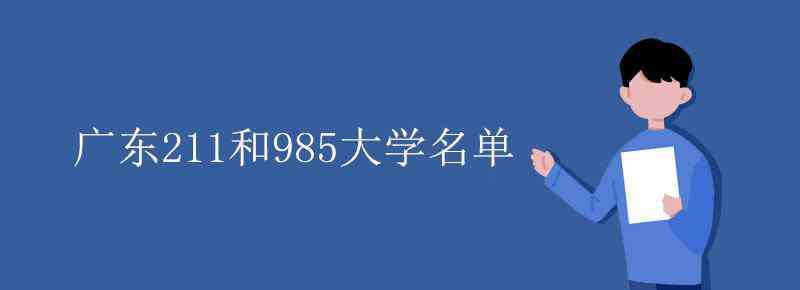 广东211和985大学名单